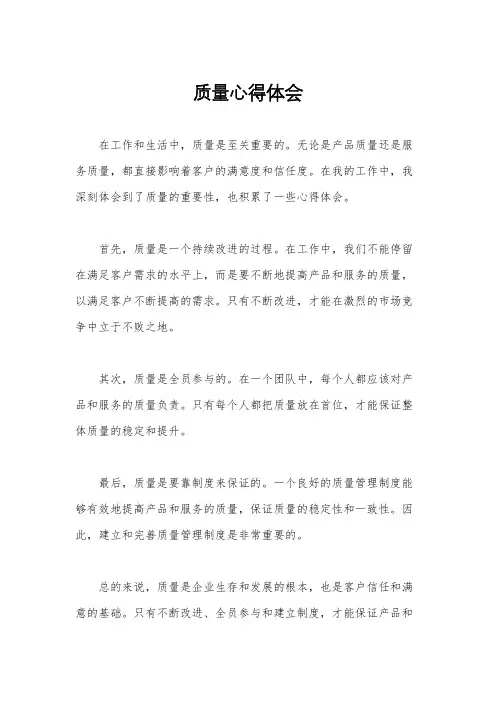 质量心得体会

在工作和生活中，质量是至关重要的。无论是产品质量还是服务质量，都直接影响着客户的满意度和信任度。在我的工作中，我深刻体会到了质量的重要性，也积累了一些心得体会。

首先，质量是一个持续改进的过程。在工作中，我们不能停留在满足客户需求的水平上，而是要不断地提高产品和服务的质量，以满足客户不断提高的需求。只有不断改进，才能在激烈的市场竞争中立于不败之地。

其次，质量是全员参与的。在一个团队中，每个人都应该对产品和服务的质量负责。只有每个人都把质量放在首位，才能保证整体质量的稳定和提升。

最后，质量是要靠制度来保证的。一个良好的质量管理制度能够有效地提高产品和服务的质量，保证质量的稳定性和一致性。因此，建立和完善质量管理制度是非常重要的。

总的来说，质量是企业生存和发展的根本，也是客户信任和满意的基础。只有不断改进、全员参与和建立制度，才能保证产品和